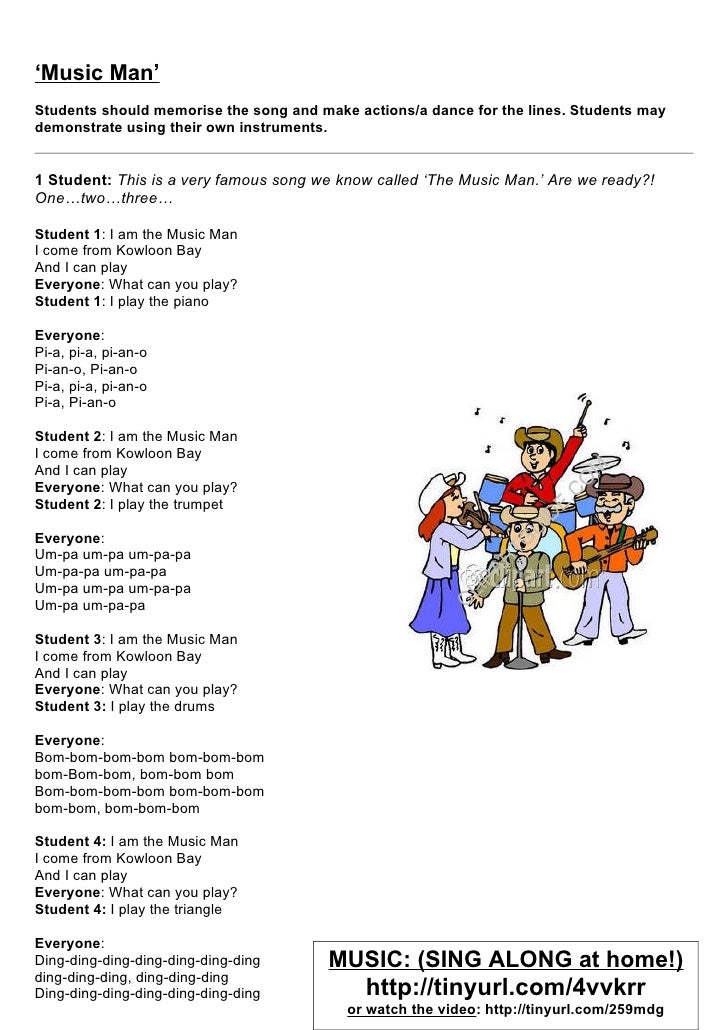 ‘Music Man’

Students should memorise the song and make actions/a dance for the lines. Students may demonstrate using their own instruments.

1 Student: This is a very famous song we know called ‘The Music Man.’ Are we ready?! One…two…three…

Student 1: I am the Music Man
I come from Kowloon Bay
And I can play
Everyone: What can you play?
Student 1: I play the piano

Everyone:
Pi-a, pi-a, pi-an-o
Pi-an-o, Pi-an-o
Pi-a, pi-a, pi-an-o
Pi-a, Pi-an-o

Student 2: I am the Music Man
I come from Kowloon Bay
And I can play
Everyone: What can you play?
Student 2: I play the trumpet

Everyone:
Um-pa um-pa um-pa-pa
Um-pa-pa um-pa-pa
Um-pa um-pa um-pa-pa
Um-pa um-pa-pa

Student 3: I am the Music Man
I come from Kowloon Bay
And I can play
Everyone: What can you play?
Student 3: I play the drums

Everyone:
Bom-bom-bom-bom bom-bom-bom
bom-Bom-bom, bom-bom bom
Bom-bom-bom-bom bom-bom-bom
bom-bom, bom-bom-bom

Student 4: I am the Music Man
I come from Kowloon Bay
And I can play
Everyone: What can you play?
Student 4: I play the triangle

Everyone:
Ding-ding-ding-ding-ding-ding-ding
ding-ding-ding, ding-ding-ding
Ding-ding-ding-ding-ding-ding-ding

MUSIC: (SING ALONG at home!)
http://tinyurl.com/4vvkrr
or watch the video: http://tinyurl.com/259mdg